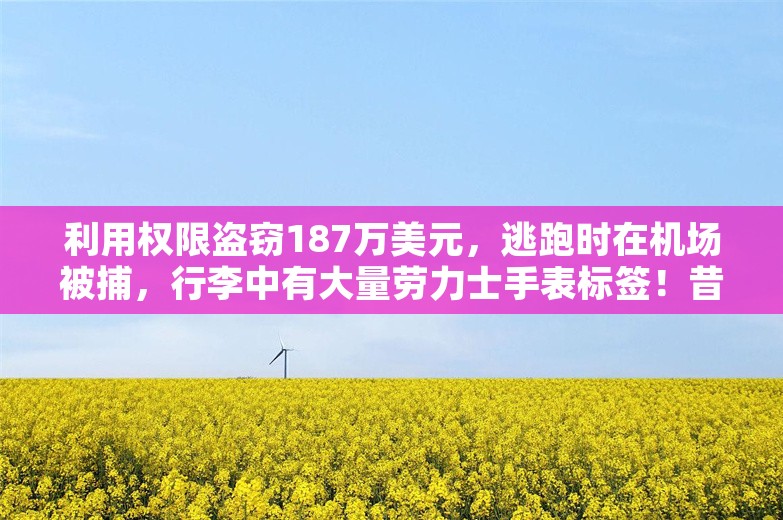 利用权限盗窃187万美元，逃跑时在机场被捕，行李中有大量劳力士手表标签！昔